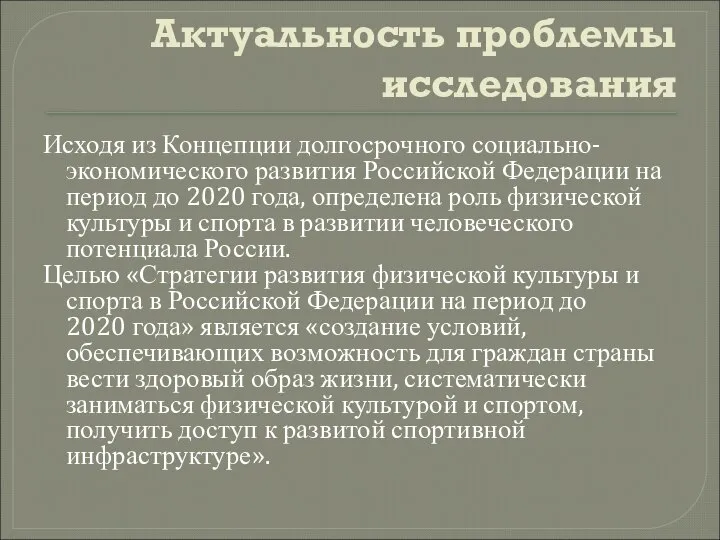 Актуальность проблемы исследования

Исходя из Концепции долгосрочного социально-экономического развития Российской Федерации на период до 2020 года, определена роль физической культуры и спорта в развитии человеческого потенциала России.

Целью «Стратегии развития физической культуры и спорта в Российской Федерации на период до 2020 года» является «создание условий, обеспечивающих возможность для граждан страны вести здоровый образ жизни, систематически заниматься физической культурой и спортом, получить доступ к развитой спортивной инфраструктуре».